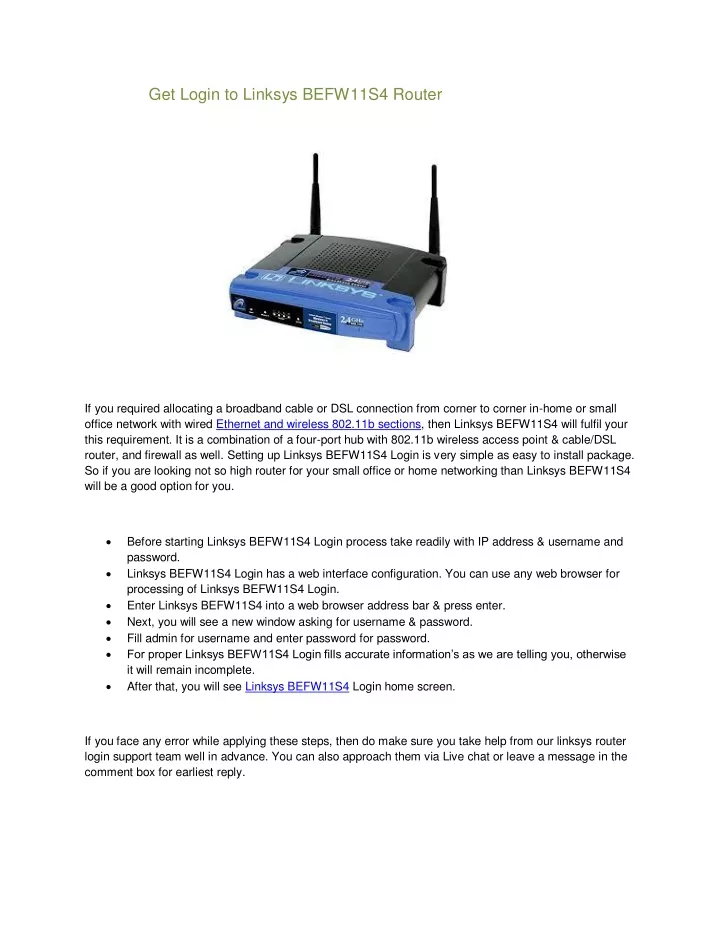 Get Login to Linksys BEFW11S4 Router

If you required allocating a broadband cable or DSL connection from corner to corner in-home or small office network with wired Ethernet and wireless 802.11b sections, then Linksys BEFW11S4 will fulfil your this requirement. It is a combination of a four-port hub with 802.11b wireless access point & cable/DSL router, and firewall as well. Setting up Linksys BEFW11S4 Login is very simple as easy to install package. So if you are looking not so high router for your small office or home networking than Linksys BEFW11S4 will be a good option for you.

• Before starting Linksys BEFW11S4 Login process take readily with IP address & username and password.
• Linksys BEFW11S4 Login has a web interface configuration. You can use any web browser for processing of Linksys BEFW11S4 Login.
• Enter Linksys BEFW11S4 into a web browser address bar & press enter.
• Next, you will see a new window asking for username & password.
• Fill admin for username and enter password for password.
• For proper Linksys BEFW11S4 Login fills accurate information's as we are telling you, otherwise it will remain incomplete.
• After that, you will see Linksys BEFW11S4 Login home screen.

If you face any error while applying these steps, then do make sure you take help from our linksys router login support team well in advance. You can also approach them via Live chat or leave a message in the comment box for earliest reply.